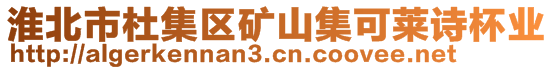 淮北市杜集区矿山集可莱诗杯业
http://algerkennan3.cn.coovee.net